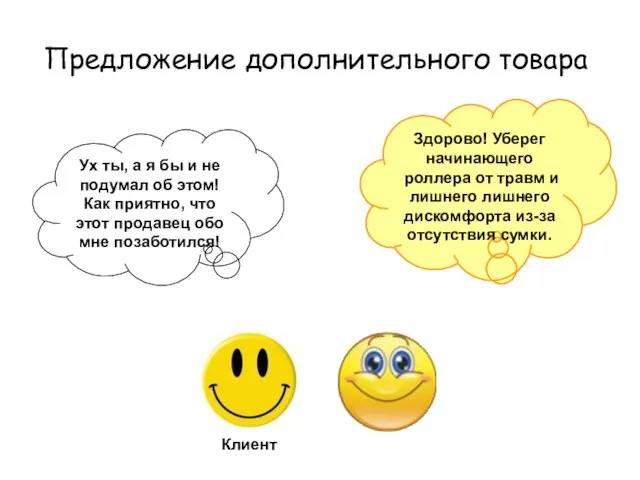 Предложение дополнительного товара

Ух ты, а я бы и не подумал об этом! Как приятно, что этот продавец обо мне позаботился!

Здорово! Уберег начинающего роллера от травм и лишнего лишнего дискомфорта из-за отсутствия сумки.

Клиент